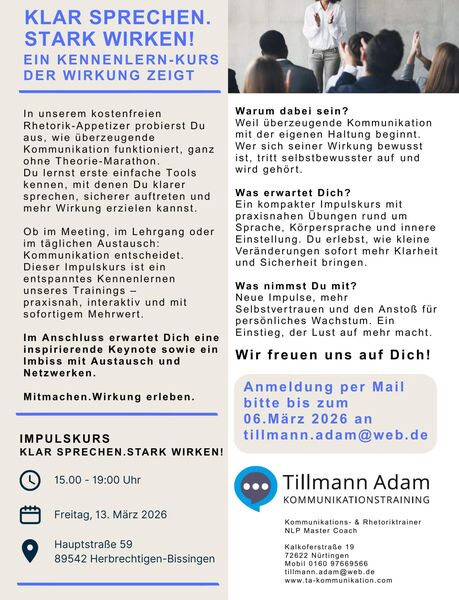 KLAR SPRECHEN. STARK WIRKEN!
EIN KENNENLERN-KURS DER WIRKUNG ZEIGT

In unserem kostenfreien Rhetorik-Appetizer probierst Du aus, wie überzeugende Kommunikation funktioniert, ganz ohne Theorie-Marathon. Du lernst erste einfache Tools kennen, mit denen Du klarer sprechen, sicherer auftreten und mehr Wirkung erzielen kannst.

Ob im Meeting, im Lehrgang oder im täglichen Austausch: Kommunikation entscheidet. Dieser Impulskurs ist ein entspanntes Kennenlernen unseres Trainings – praxisnah, interaktiv und mit sofortigem Mehrwert.

Im Anschluss erwartet Dich eine inspirierende Keynote sowie ein Imbiss mit Austausch und Netzwerken.

Mitmachen.Wirkung erleben.

IMPULSKURS
KLAR SPRECHEN.STARK WIRKEN!

15.00 - 19:00 Uhr

Freitag, 13. März 2026

Hauptstraße 59
89542 Herbrechtigen-Bissingen

Warum dabei sein?
Weil überzeugende Kommunikation mit der eigenen Haltung beginnt. Wer sich seiner Wirkung bewusst ist, tritt selbstbewusster auf und wird gehört.

Was erwartet Dich?
Ein kompakter Impulskurs mit praxisnahen Übungen rund um Sprache, Körpersprache und innere Einstellung. Du erlebst, wie kleine Veränderungen sofort mehr Klarheit und Sicherheit bringen.

Was nimmst Du mit?
Neue Impulse, mehr Selbstvertrauen und den Anstoß für persönliches Wachstum. Ein Einstieg, der Lust auf mehr macht.

Wir freuen uns auf Dich!

Anmeldung per Mail bitte bis zum 06.März 2026 an tillmann.adam@web.de

Tillmann Adam
KOMMUNIKATIONSTRAINING

Kommunikations- & Rhetoriktrainer
NLP Master Coach

Kalkoferstraße 19
72622 Nürtingen
Mobil 0160 97669566
tillmann.adam@web.de
www.ta-kommunikation.com